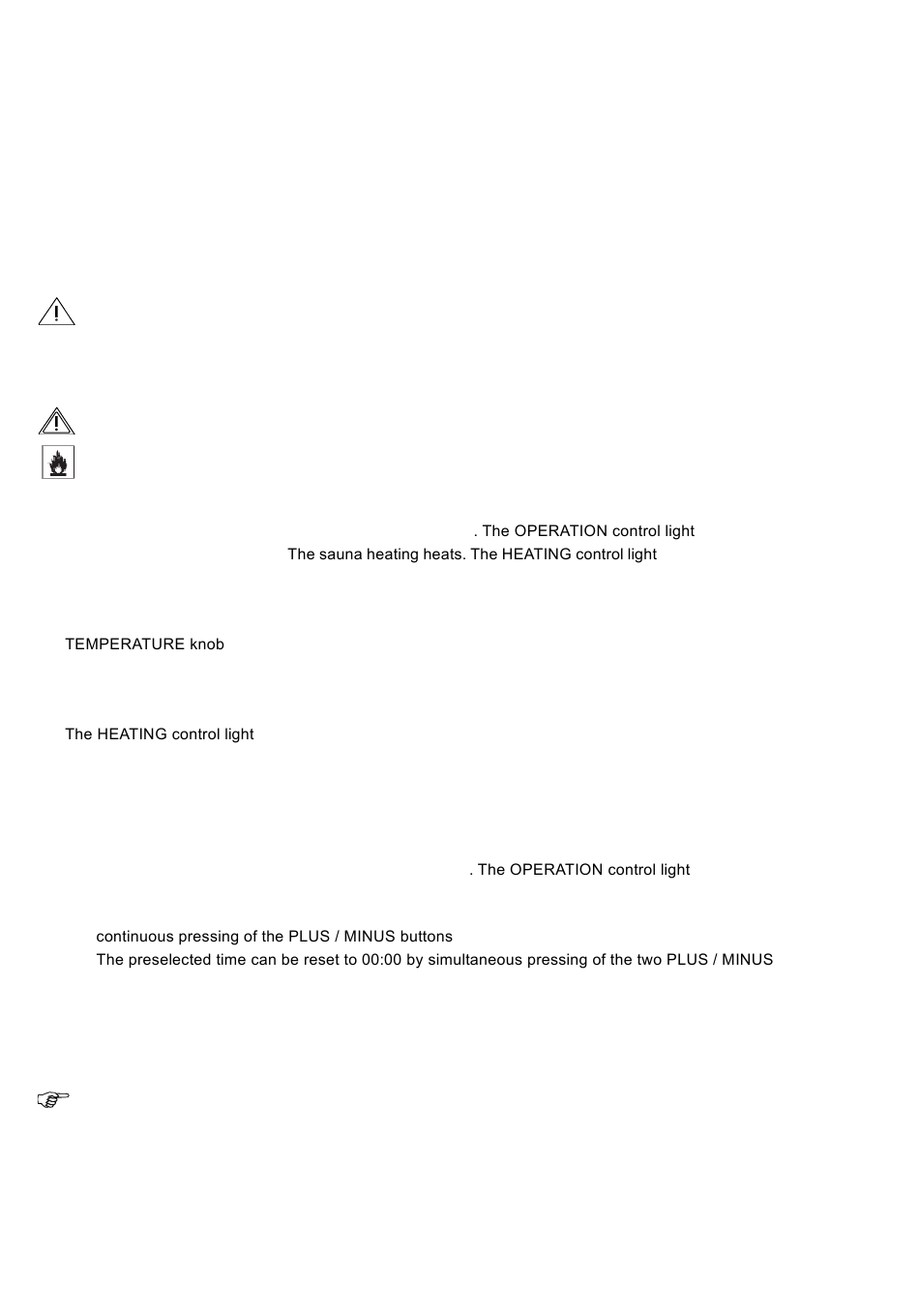 . The OPERATION control light

The sauna heating heats. The HEATING control light

TEMPERATURE knob

The HEATING control light

. The OPERATION control light

continuous pressing of the PLUS / MINUS buttons

The preselected time can be reset to 00:00 by simultaneous pressing of the two PLUS / MINUS